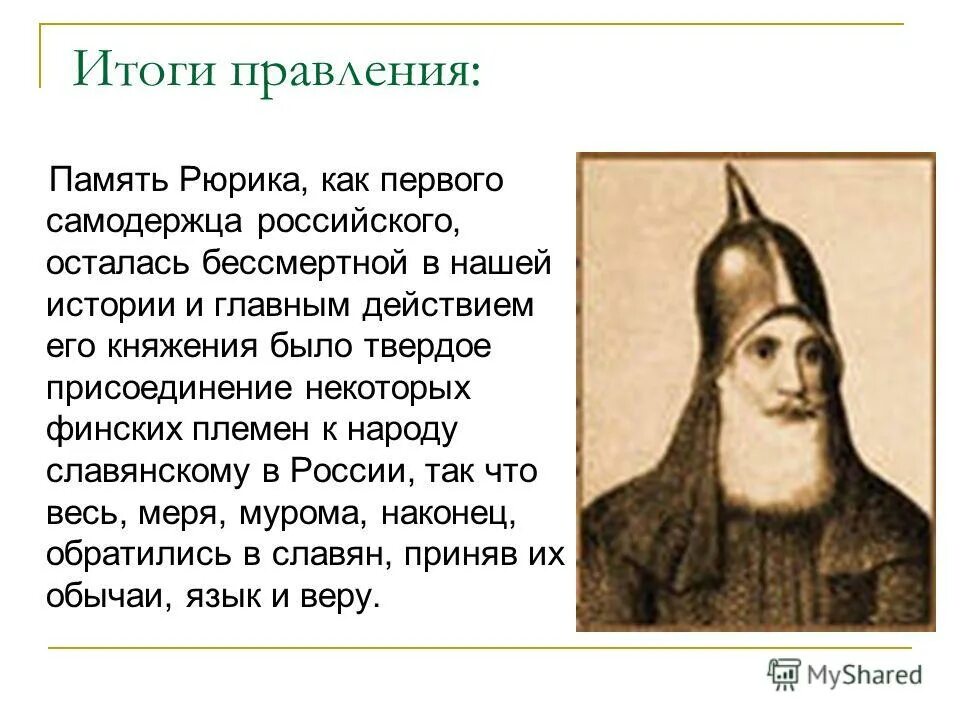 Итоги правления:

Память Рюрика, как первого самодержца российского, осталась бессмертной в нашей истории и главным действием его княжения было твердое присоединение некоторых финских племен к народу славянскому в России, так что весь, меря, мурома, наконец, обратились в славян, приняв их обычаи, язык и веру.

MyShared